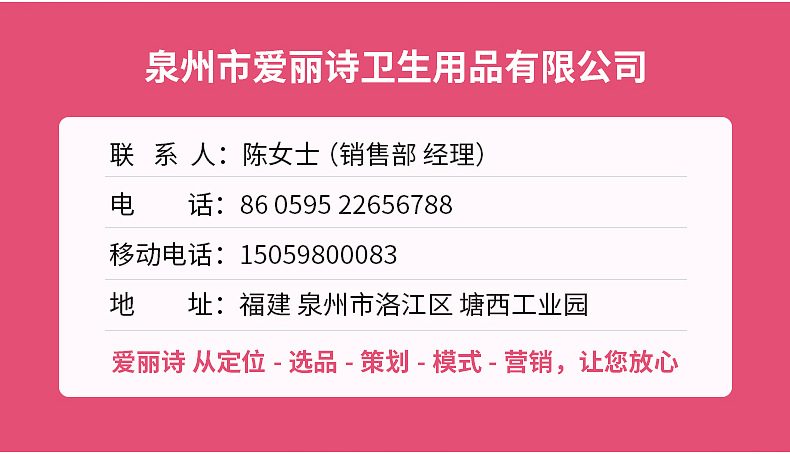 泉州市爱丽诗卫生用品有限公司

联 系 人：陈女士（销售部 经理）

电 话：86 0595 22656788

移动电话：15059800083

地 址：福建 泉州市洛江区 塘西工业园

爱丽诗 从定位 - 选品 - 策划 - 模式 - 营销，让您放心